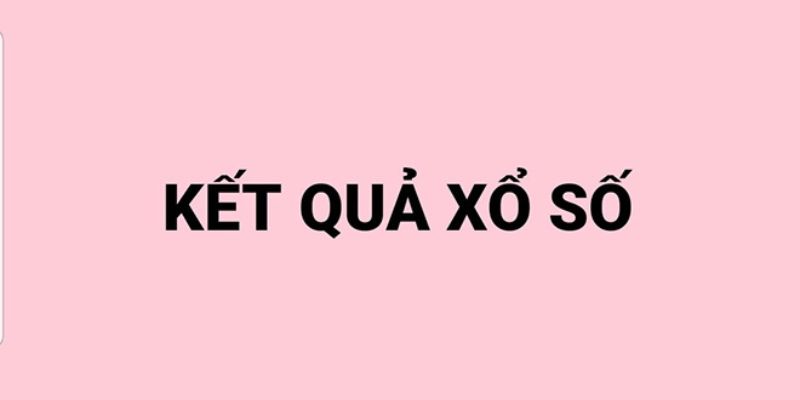 KẾT QUẢ XỔ SỐ